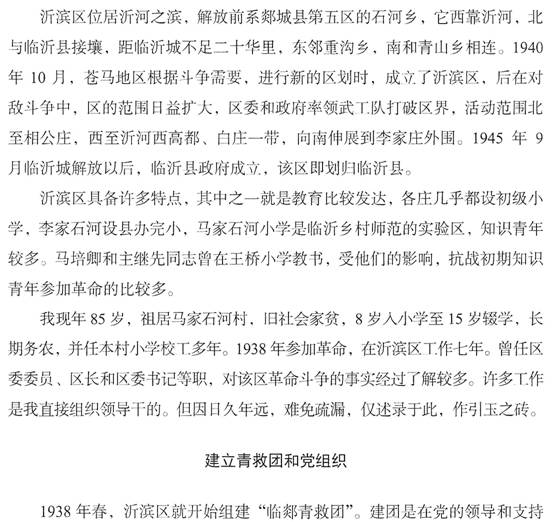 沂滨区位居沂河之滨，解放前系郯城县第五区的石河乡，它西靠沂河，北与临沂县接壤，距临沂城不足二十华里，东邻重沟乡，南和青山乡相连。1940年10月，苍马地区根据斗争需要，进行新的区划时，成立了沂滨区，后在对敌斗争中，区的范围日益扩大，区委和政府率领武工队打破区界，活动范围北至相公庄，西至沂河西高都、白庄一带，向南伸展到李家庄外围。1945年9月临沂城解放以后，临沂县政府成立，该区即划归临沂县。

沂滨区具备许多特点，其中之一就是教育比较发达，各庄几乎都设初级小学，李家石河设县办完小，马家石河小学是临沂乡村师范的实验区，知识青年较多。马培卿和主继先同志曾在王桥小学教书，受他们的影响，抗战初期知识青年参加革命的比较多。

我现年85岁，祖居马家石河村，旧社会家贫，8岁入小学至15岁辍学，长期务农，并任本村小学校工多年。1938年参加革命，在沂滨区工作七年。曾任区委委员、区长和区委书记等职，对该区革命斗争的事实经过了解较多。许多工作是我直接组织领导干的。但因日久年远，难免疏漏，仅述录于此，作引玉之砖。

建立青救团和党组织

1938年春，沂滨区就开始组建“临郯青救团”。建团是在党的领导和支持